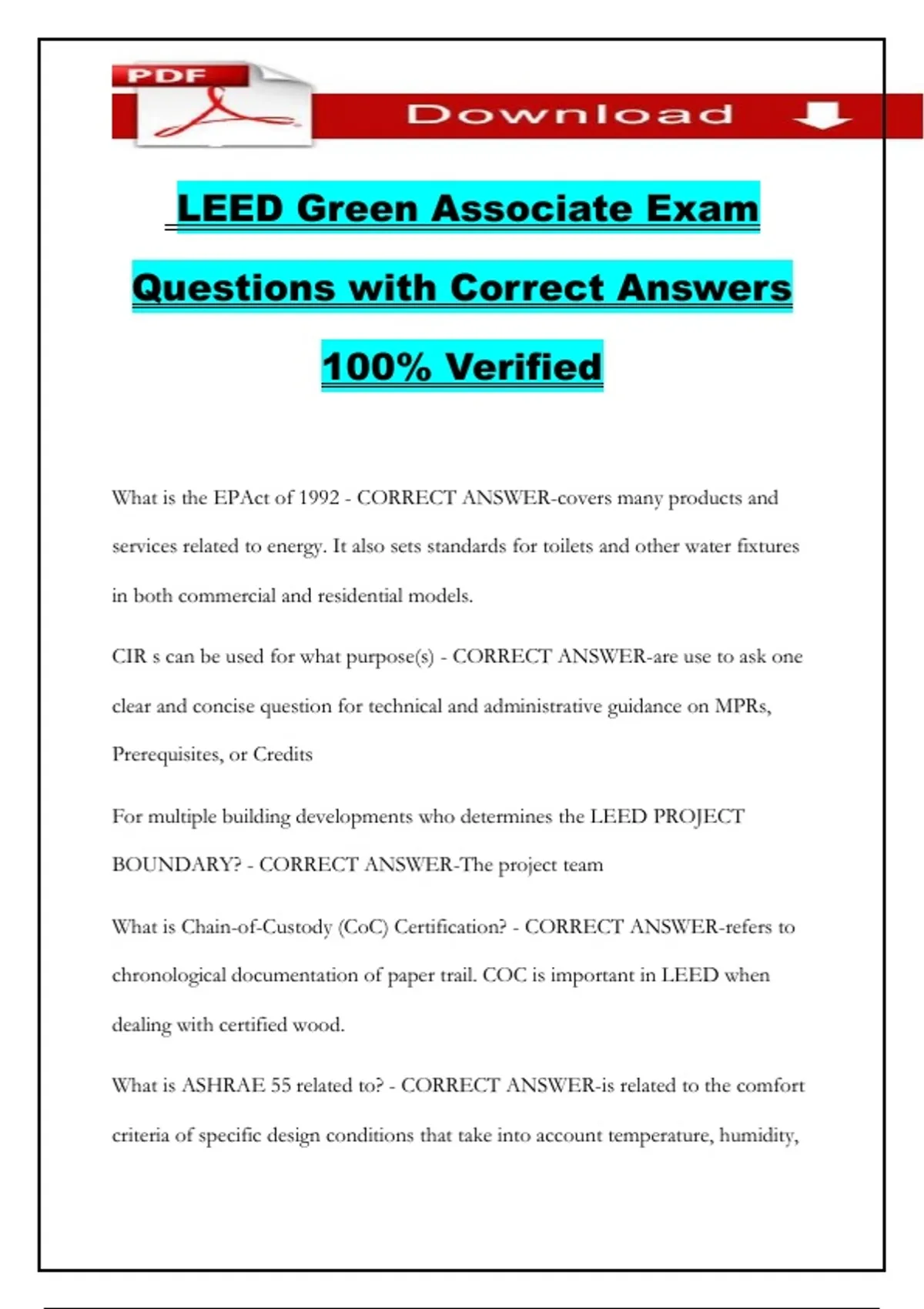 PDF

Download

LEED Green Associate Exam Questions with Correct Answers 100% Verified

What is the EPAct of 1992 - CORRECT ANSWER-covers many products and services related to energy. It also sets standards for toilets and other water fixtures in both commercial and residential models.

CIR s can be used for what purpose(s) - CORRECT ANSWER-are use to ask one clear and concise question for technical and administrative guidance on MPRs, Prerequisites, or Credits

For multiple building developments who determines the LEED PROJECT BOUNDARY? - CORRECT ANSWER-The project team

What is Chain-of-Custody (CoC) Certification? - CORRECT ANSWER-refers to chronological documentation of paper trail. COC is important in LEED when dealing with certified wood.

What is ASHRAE 55 related to? - CORRECT ANSWER-is related to the comfort criteria of specific design conditions that take into account temperature, humidity,